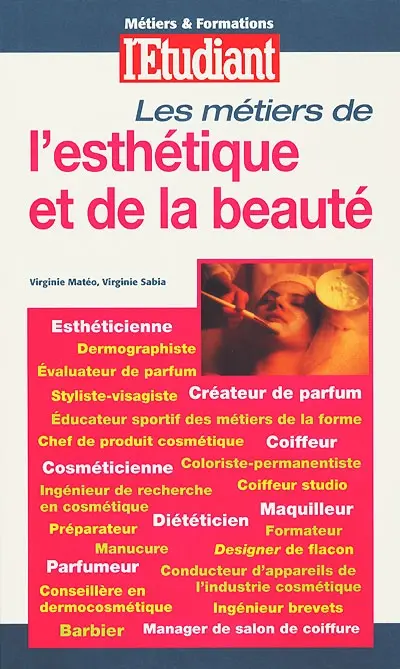 Métiers & Formations
l'Etudiant

Les métiers de
l'esthétique
et de la beauté

Virginie Matéo, Virginie Sabia

Esthéticienne
Dermographiste
Évaluateur de parfum
Styliste-visagiste
Créateur de parfum
Éducateur sportif des métiers de la forme
Chef de produit cosmétique
Coiffeur
Cosméticienne
Coloriste-permanentiste
Ingénieur de recherche en cosmétique
Coiffeur studio
Maquilleur
Préparateur
Diététicien
Formateur
Manucure
Designer de flacon
Parfumeur
Conducteur d'appareils de l'industrie cosmétique
Conseillère en dermocosmétique
Ingénieur brevets
Barbier
Manager de salon de coiffure